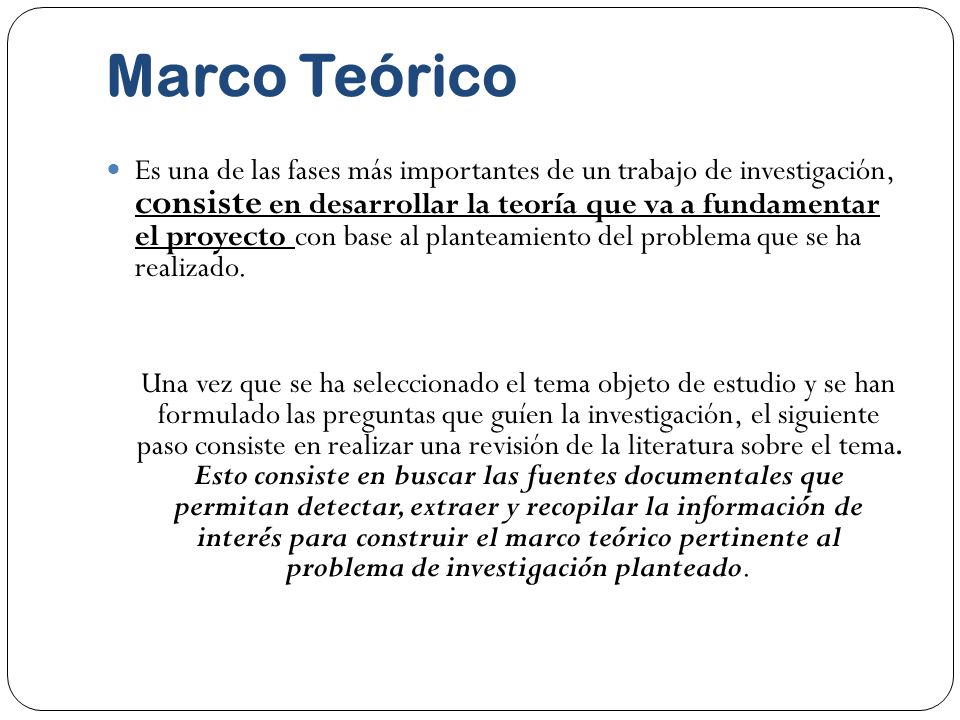 Marco Teórico

Es una de las fases más importantes de un trabajo de investigación, consiste en desarrollar la teoría que va a fundamentar el proyecto con base al planteamiento del problema que se ha realizado.

Una vez que se ha seleccionado el tema objeto de estudio y se han formulado las preguntas que guíen la investigación, el siguiente paso consiste en realizar una revisión de la literatura sobre el tema. Esto consiste en buscar las fuentes documentales que permitan detectar, extraer y recopilar la información de interés para construir el marco teórico pertinente al problema de investigación planteado.